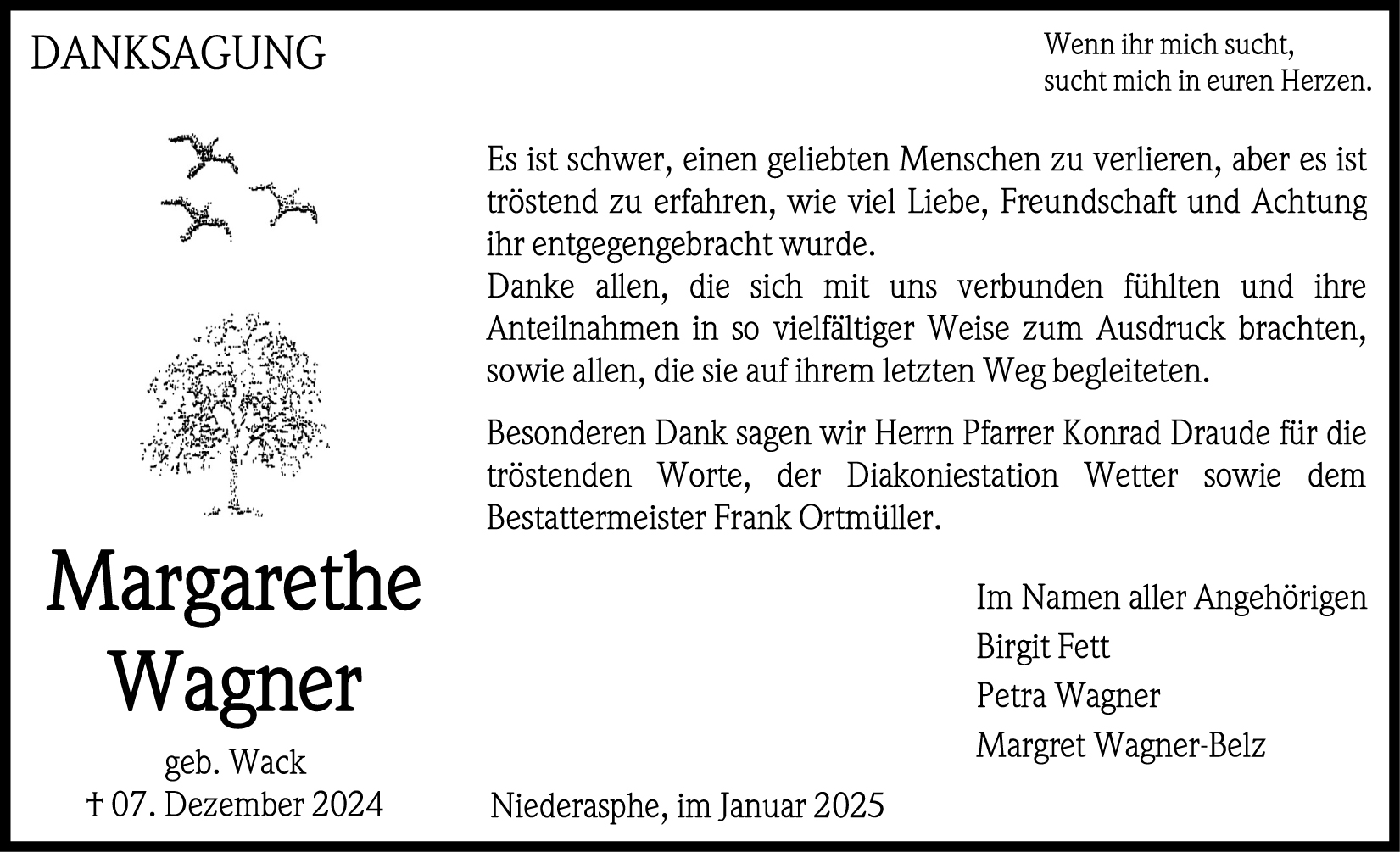 DANKSAGUNG

Wenn ihr mich sucht,
sucht mich in euren Herzen.

Es ist schwer, einen geliebten Menschen zu verlieren, aber es ist tröstend zu erfahren, wie viel Liebe, Freundschaft und Achtung ihr entgegengebracht wurde.
Danke allen, die sich mit uns verbunden fühlten und ihre Anteilnahmen in so vielfältiger Weise zum Ausdruck brachten, sowie allen, die sie auf ihrem letzten Weg begleiteten.

Besonderen Dank sagen wir Herrn Pfarrer Konrad Draude für die tröstenden Worte, der Diakoniestation Wetter sowie dem Bestattermeister Frank Ortmüller.

Margarethe
Wagner
geb. Wack
† 07. Dezember 2024

Im Namen aller Angehörigen
Birgit Fett
Petra Wagner
Margret Wagner-Belz

Niederasphe, im Januar 2025